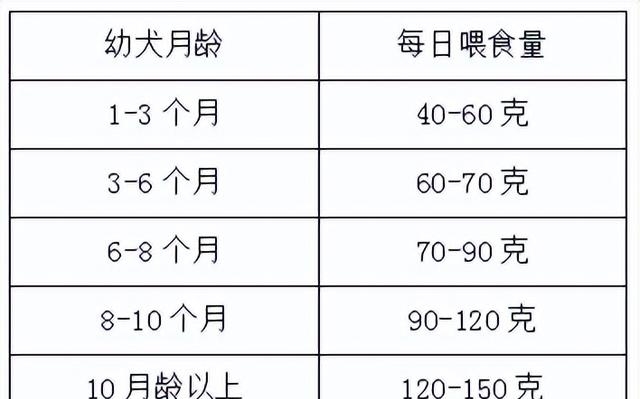 | 幼犬月龄 | 每日喂食量 |
|---|---|
| 1-3 个月 | 40-60 克 |
| 3-6 个月 | 60-70 克 |
| 6-8 个月 | 70-90 克 |
| 8-10 个月 | 90-120 克 |
| 10 月龄以上 | 120-150 克 |